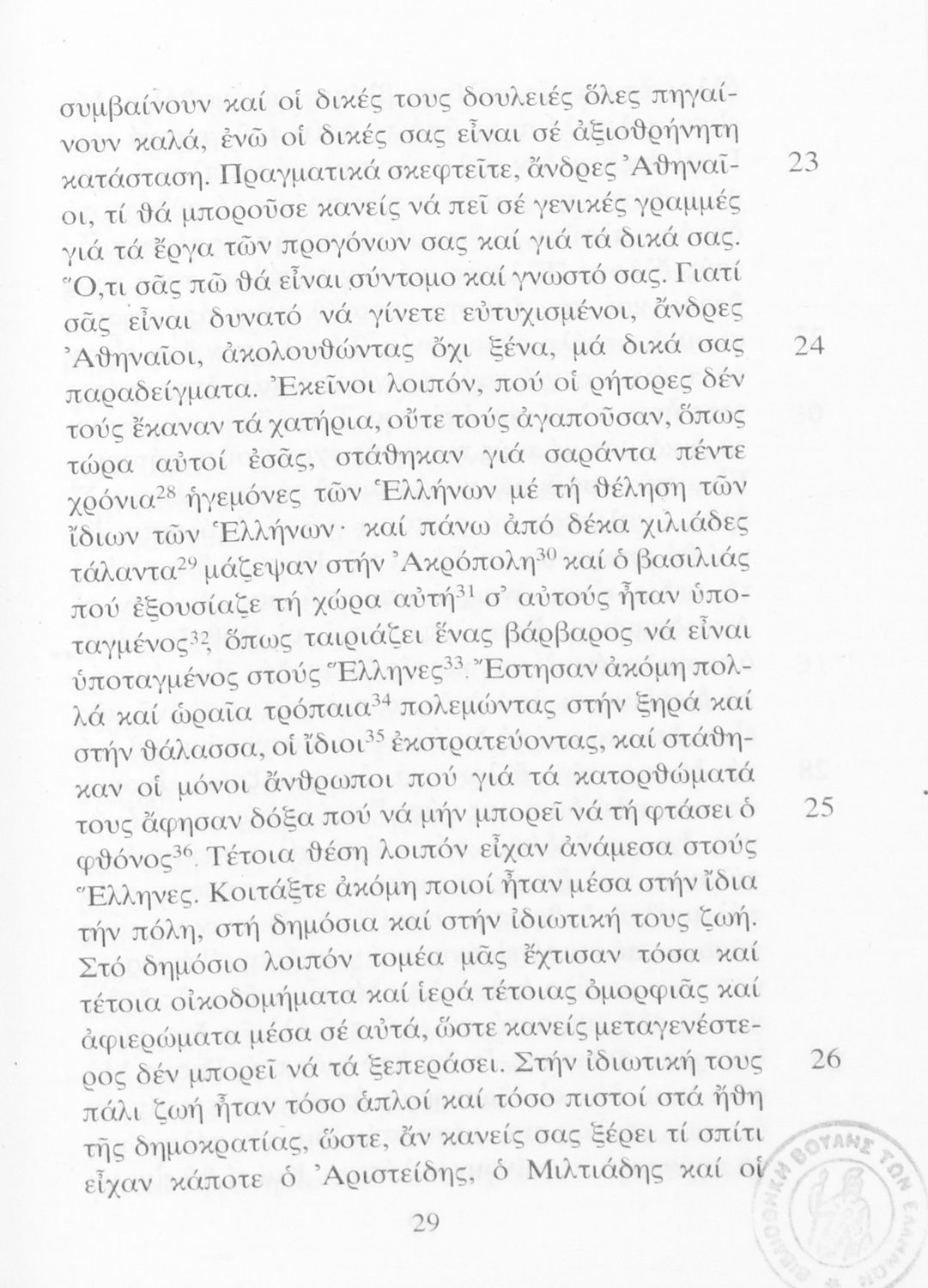 συμβαίνουν καί οἱ δικές τους δουλειές ὅλες πηγαίνουν καλά, ἐνῶ οἱ δικές σας εἶναι σέ ἀξιοθρήνητη κατάσταση. Πραγματικά σκεφτεῖτε, ἄνδρες Ἀθηναῖοι, τί θά μποροῦσε κανείς νά πεῖ σέ γενικές γραμμές γιά τά ἔργα τῶν προγόνων σας καί γιά τά δικά σας. Ὅ,τι σᾶς πῶ θά εἶναι σύντομο καί γνωστό σας. Γιατί σᾶς εἶναι δυνατό νά γίνετε εὐτυχισμένοι, ἄνδρες Ἀθηναῖοι, ἀκολουθώντας ὄχι ξένα, μά δικά σας παραδείγματα. Ἐκεῖνοι λοιπόν, πού οἱ ρήτορες δέν τούς ἔκαναν τά χατήρια, οὔτε τούς ἀγαποῦσαν, ὅπως τώρα αὐτοί ἐσᾶς, στάθηκαν γιά σαράντα πέντε χρόνια$^{28}$ ἡγεμόνες τῶν Ἑλλήνων μέ τή θέληση τῶν ἴδιων τῶν Ἑλλήνων· καί πάνω ἀπό δέκα χιλιάδες τάλαντα$^{29}$ μάζεψαν στήν Ἀκρόπολη$^{30}$ καί ὁ βασιλιάς πού ἐξουσίαζε τή χώρα αὐτή$^{31}$ σ' αὐτούς ἦταν ὑποταγμένος$^{32}$, ὅπως ταιριάζει ἕνας βάρβαρος νά εἶναι ὑποταγμένος στούς Ἕλληνες$^{33}$. Ἔστησαν ἀκόμη πολλά καί ὡραῖα τρόπαια$^{34}$ πολεμώντας στήν ξηρά καί στήν θάλασσα, οἱ ἴδιοι$^{35}$ ἐκστρατεύοντας, καί στάθηκαν οἱ μόνοι ἄνθρωποι πού γιά τά κατορθώματά τους ἄφησαν δόξα πού νά μήν μπορεῖ νά τή φτάσει ὁ φθόνος$^{36}$. Τέτοια θέση λοιπόν εἶχαν ἀνάμεσα στούς Ἕλληνες. Κοιτάξτε ἀκόμη ποιοί ἦταν μέσα στήν ἴδια τήν πόλη, στή δημόσια καί στήν ἰδιωτική τους ζωή. Στό δημόσιο λοιπόν τομέα μᾶς ἔχτισαν τόσα καί τέτοια οἰκοδομήματα καί ἱερά τέτοιας ὀμορφιᾶς καί ἀφιερώματα μέσα σέ αὐτά, ὥστε κανείς μεταγενέστερος δέν μπορεῖ νά τά ξεπεράσει. Στήν ἰδιωτική τους πάλι ζωή ἦταν τόσο ἁπλοί καί τόσο πιστοί στά ἤθη τῆς δημοκρατίας, ὥστε, ἄν κανείς σας ξέρει τί σπίτι εἶχαν κάποτε ὁ Ἀριστείδης, ὁ Μιλτιάδης καί οἱ

23

24

25

26

29

ΒΙΒΛΙΟΘΗΚΗ ΒΟΥΛΗΣ ΤΩΝ ΕΛΛΗΝΩΝ